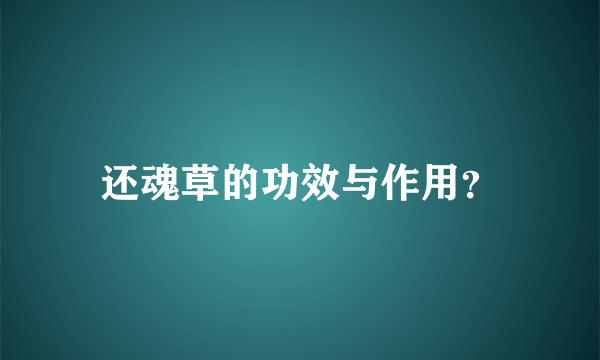 还魂草的功效与作用?